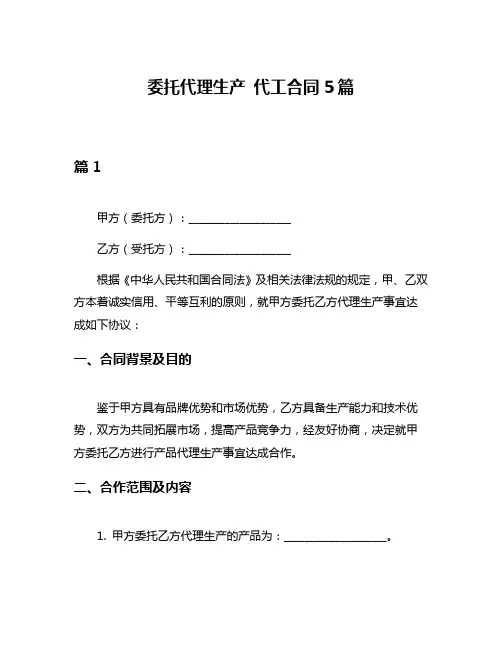 委托代理生产 代工合同 5 篇

篇 1

甲方（委托方）：____________________

乙方（受托方）：____________________

根据《中华人民共和国合同法》及相关法律法规的规定，甲、乙双方本着诚实信用、平等互利的原则，就甲方委托乙方代理生产事宜达成如下协议：

一、合同背景及目的

鉴于甲方具有品牌优势和市场优势，乙方具备生产能力和技术优势，双方为共同拓展市场，提高产品竞争力，经友好协商，决定就甲方委托乙方进行产品代理生产事宜达成合作。

二、合作范围及内容

1. 甲方委托乙方代理生产的产品为：____________________。